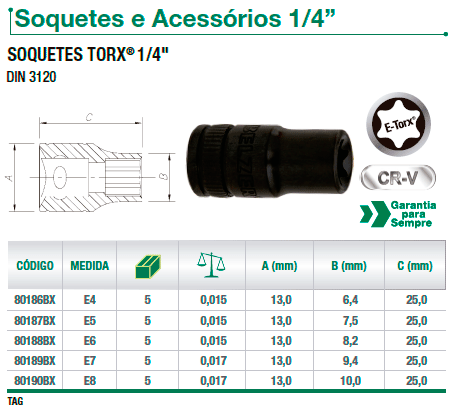 Soquetes e Acessórios 1/4"

SOQUETES TORX® 1/4"

DIN 3120

C

A

B

E-Torx®

CR-V

Garantia para Sempre

| CÓDIGO | MEDIDA | | | A (mm) | B (mm) | C (mm) |
|---|---|---|---|---|---|---|
| 80186BX | E4 | 5 | 0,015 | 13,0 | 6,4 | 25,0 |
| 80187BX | E5 | 5 | 0,015 | 13,0 | 7,5 | 25,0 |
| 80188BX | E6 | 5 | 0,015 | 13,0 | 8,2 | 25,0 |
| 80189BX | E7 | 5 | 0,017 | 13,0 | 9,4 | 25,0 |
| 80190BX | E8 | 5 | 0,017 | 13,0 | 10,0 | 25,0 |

TAG